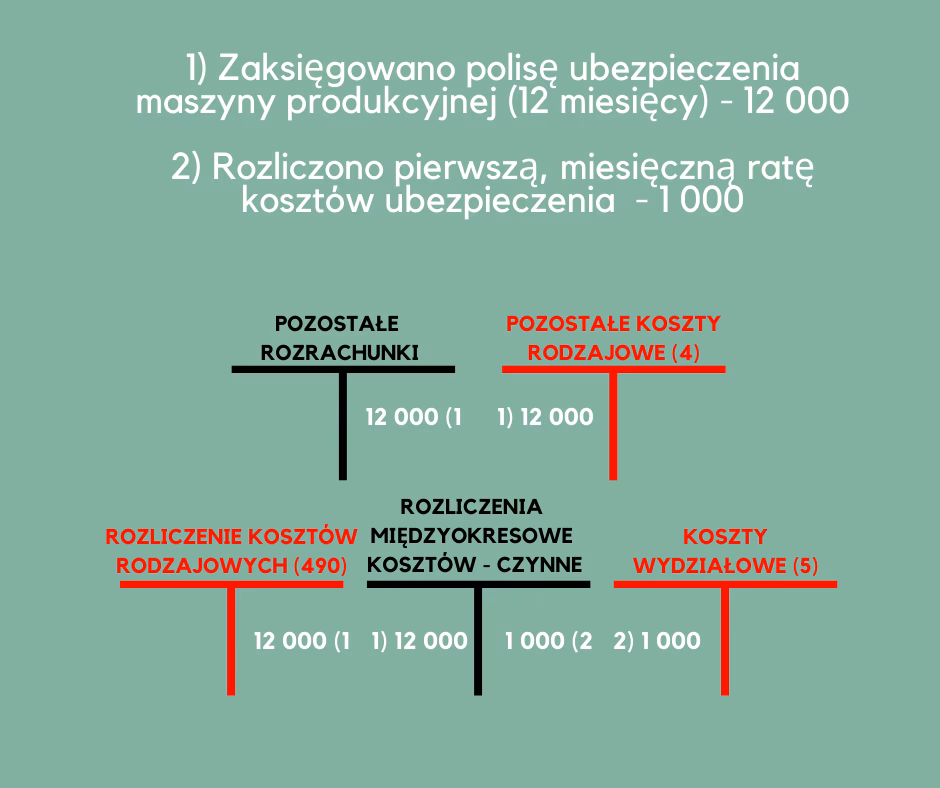 1) Zaksięgowano polisę ubezpieczenia maszyny produkcyjnej (12 miesięcy) - 12 000

2) Rozliczono pierwszą, miesięczną ratę kosztów ubezpieczenia - 1 000

POZOSTAŁE ROZRACHUNKI

12 000 (1

POZOSTAŁE KOSZTY RODZAJOWE (4)

1) 12 000

ROZLICZENIE KOSZTÓW RODZAJOWYCH (490)

12 000 (1

ROZLICZENIA MIĘDZYOKRESOWE KOSZTÓW - CZYNNE

1) 12 000

1 000 (2

KOSZTY WYDZIAŁOWE (5)

2) 1 000